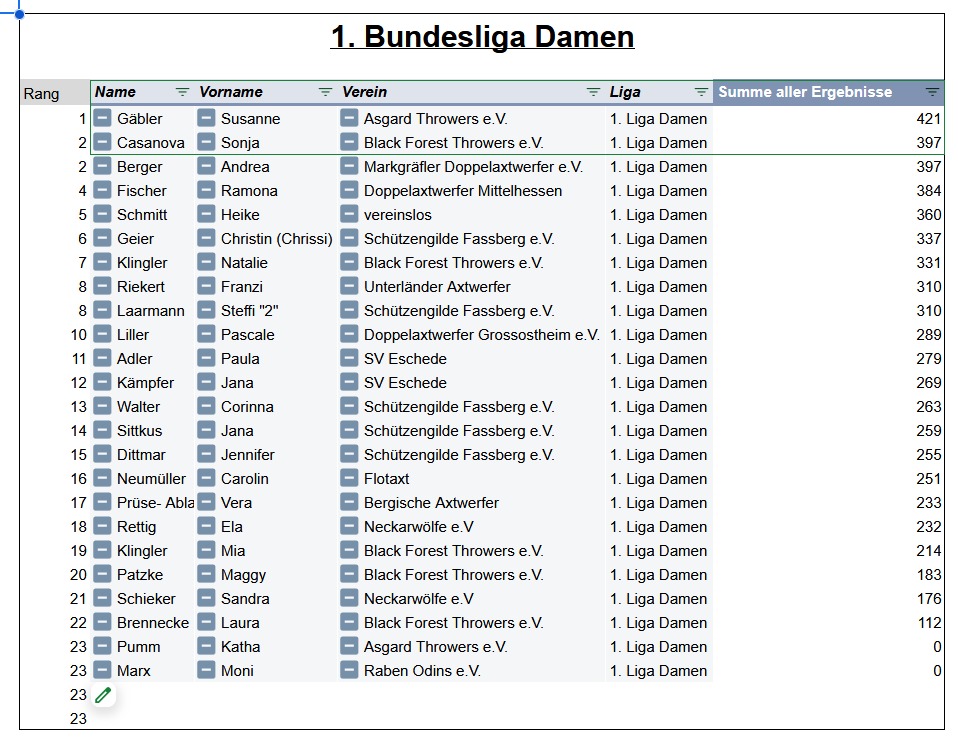 1. Bundesliga Damen

| Rang | Name | Vorname | Verein | Liga | Summe aller Ergebnisse |
|---|---|---|---|---|---|
| 1 | Gäbler | Susanne | Asgard Throwers e.V. | 1. Liga Damen | 421 |
| 2 | Casanova | Sonja | Black Forest Throwers e.V. | 1. Liga Damen | 397 |
| 2 | Berger | Andrea | Markgräfler Doppelaxtwerfer e.V. | 1. Liga Damen | 397 |
| 4 | Fischer | Ramona | Doppelaxtwerfer Mittelhessen | 1. Liga Damen | 384 |
| 5 | Schmitt | Heike | vereinslos | 1. Liga Damen | 360 |
| 6 | Geier | Christin (Chrissi) | Schützengilde Fassberg e.V. | 1. Liga Damen | 337 |
| 7 | Klingler | Natalie | Black Forest Throwers e.V. | 1. Liga Damen | 331 |
| 8 | Riekert | Franzi | Unterländer Axtwerfer | 1. Liga Damen | 310 |
| 8 | Laarmann | Steffi "2" | Schützengilde Fassberg e.V. | 1. Liga Damen | 310 |
| 10 | Liller | Pascale | Doppelaxtwerfer Grossostheim e.V. | 1. Liga Damen | 289 |
| 11 | Adler | Paula | SV Eschede | 1. Liga Damen | 279 |
| 12 | Kämpfer | Jana | SV Eschede | 1. Liga Damen | 269 |
| 13 | Walter | Corinna | Schützengilde Fassberg e.V. | 1. Liga Damen | 263 |
| 14 | Sittkus | Jana | Schützengilde Fassberg e.V. | 1. Liga Damen | 259 |
| 15 | Dittmar | Jennifer | Schützengilde Fassberg e.V. | 1. Liga Damen | 255 |
| 16 | Neumüller | Carolin | Flotaxt | 1. Liga Damen | 251 |
| 17 | Prüse- Abla | Vera | Bergische Axtwerfer | 1. Liga Damen | 233 |
| 18 | Rettig | Ela | Neckarwölfe e.V | 1. Liga Damen | 232 |
| 19 | Klingler | Mia | Black Forest Throwers e.V. | 1. Liga Damen | 214 |
| 20 | Patzke | Maggy | Black Forest Throwers e.V. | 1. Liga Damen | 183 |
| 21 | Schieker | Sandra | Neckarwölfe e.V | 1. Liga Damen | 176 |
| 22 | Brennecke | Laura | Black Forest Throwers e.V. | 1. Liga Damen | 112 |
| 23 | Pumm | Katha | Asgard Throwers e.V. | 1. Liga Damen | 0 |
| 23 | Marx | Moni | Raben Odins e.V. | 1. Liga Damen | 0 |
| 23 | | | | | |
| 23 | | | | | |